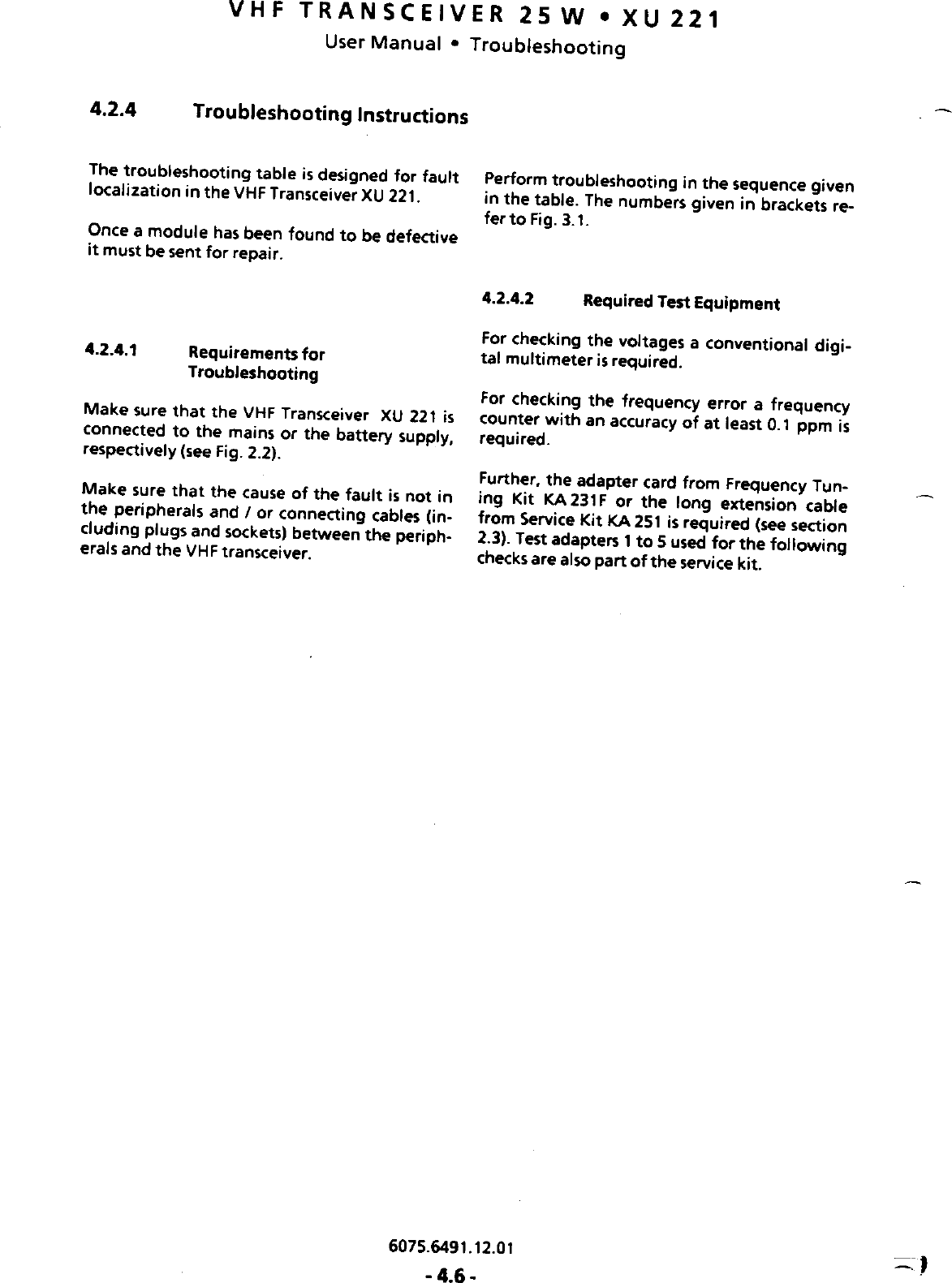 VHF TRANSCEIVER 25 W • XU 221
User Manual • Troubleshooting

4.2.4 Troubleshooting Instructions

The troubleshooting table is designed for fault localization in the VHF Transceiver XU 221.

Once a module has been found to be defective it must be sent for repair.

4.2.4.1 Requirements for Troubleshooting

Make sure that the VHF Transceiver XU 221 is connected to the mains or the battery supply, respectively (see Fig. 2.2).

Make sure that the cause of the fault is not in the peripherals and / or connecting cables (including plugs and sockets) between the peripherals and the VHF transceiver.

Perform troubleshooting in the sequence given in the table. The numbers given in brackets refer to Fig. 3.1.

4.2.4.2 Required Test Equipment

For checking the voltages a conventional digital multimeter is required.

For checking the frequency error a frequency counter with an accuracy of at least 0.1 ppm is required.

Further, the adapter card from Frequency Tuning Kit KA 231F or the long extension cable from Service Kit KA 251 is required (see section 2.3). Test adapters 1 to 5 used for the following checks are also part of the service kit.

6075.6491.12.01
- 4.6 -